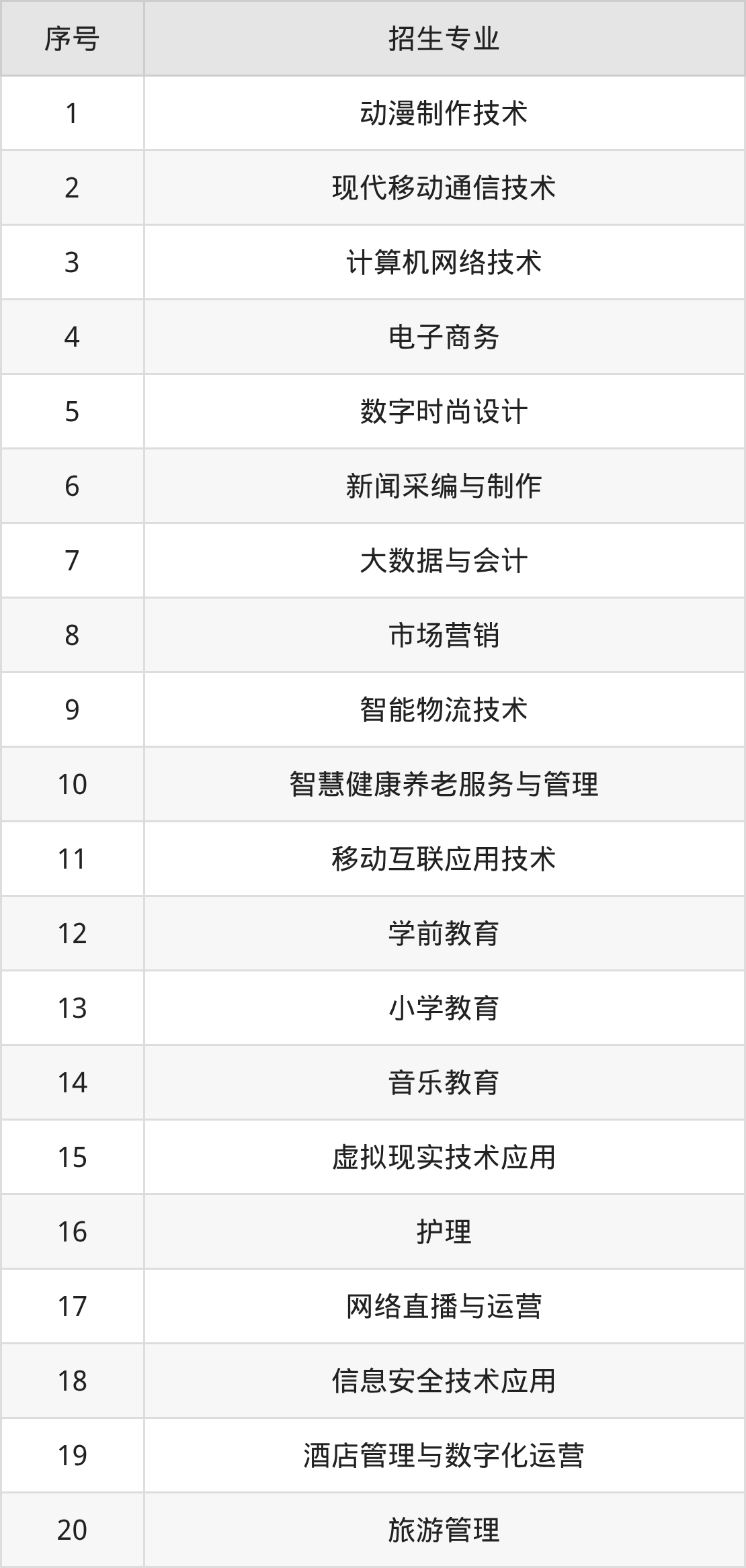 | 序号 | 招生专业 |
|---|---|
| 1 | 动漫制作技术 |
| 2 | 现代移动通信技术 |
| 3 | 计算机网络技术 |
| 4 | 电子商务 |
| 5 | 数字时尚设计 |
| 6 | 新闻采编与制作 |
| 7 | 大数据与会计 |
| 8 | 市场营销 |
| 9 | 智能物流技术 |
| 10 | 智慧健康养老服务与管理 |
| 11 | 移动互联应用技术 |
| 12 | 学前教育 |
| 13 | 小学教育 |
| 14 | 音乐教育 |
| 15 | 虚拟现实技术应用 |
| 16 | 护理 |
| 17 | 网络直播与运营 |
| 18 | 信息安全技术应用 |
| 19 | 酒店管理与数字化运营 |
| 20 | 旅游管理 |